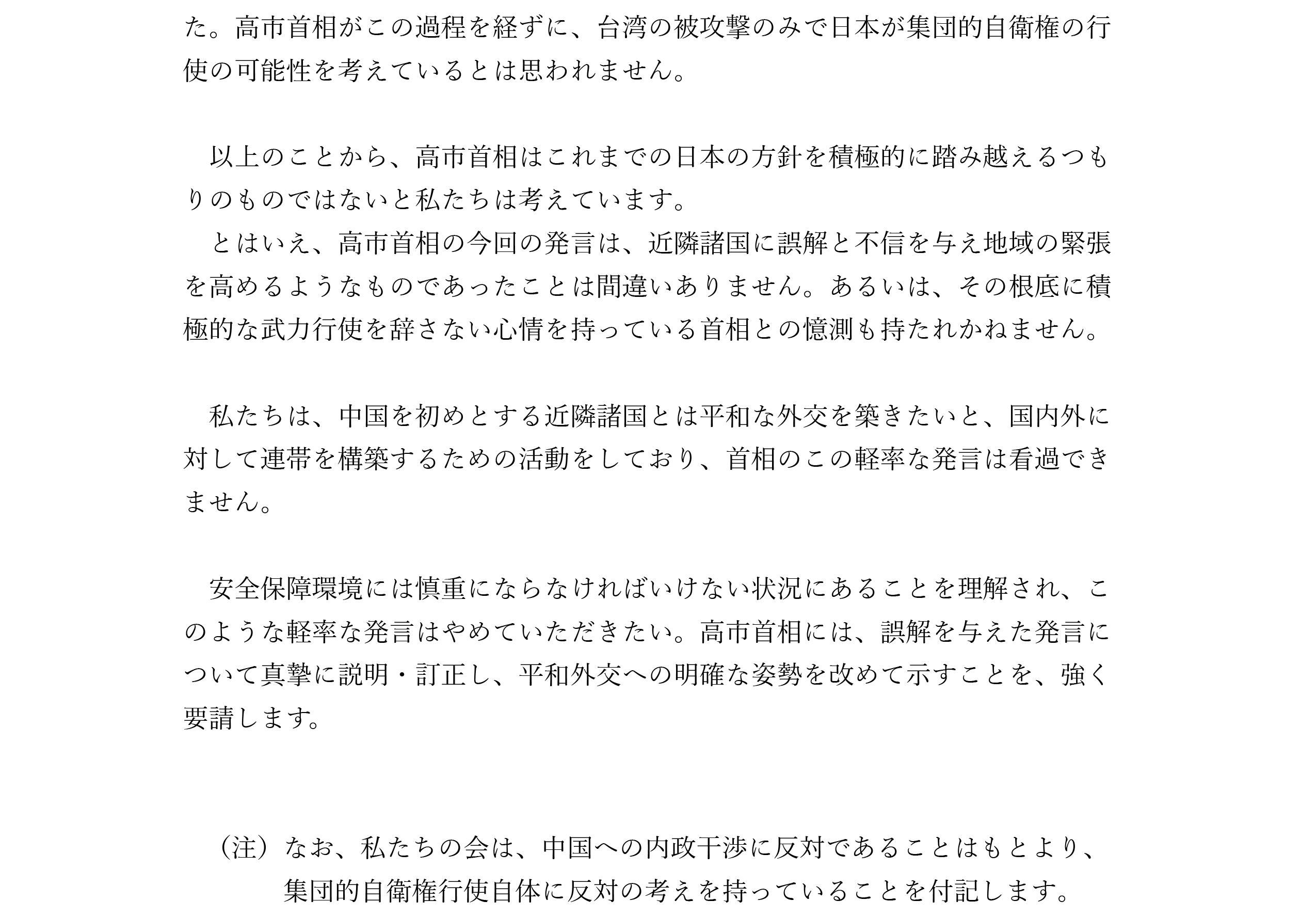 た。高市首相がこの過程を経ずに、台湾の被攻撃のみで日本が集団的自衛権の行使の可能性を考えているとは思われません。

以上のことから、高市首相はこれまでの日本の方針を積極的に踏み越えるつもりのものではないと私たちは考えています。
とはいえ、高市首相の今回の発言は、近隣諸国に誤解と不信を与え地域の緊張を高めるようなものであったことは間違いありません。あるいは、その根底に積極的な武力行使を辞さない心情を持っている首相との憶測も持たれかねません。

私たちは、中国を初めとする近隣諸国とは平和な外交を築きたいと、国内外に対して連帯を構築するための活動をしており、首相のこの軽率な発言は看過できません。

安全保障環境には慎重にならなければいけない状況にあることを理解され、このような軽率な発言はやめていただきたい。高市首相には、誤解を与えた発言について真摯に説明・訂正し、平和外交への明確な姿勢を改めて示すことを、強く要請します。

（注）なお、私たちの会は、中国への内政干渉に反対であることはもとより、集団的自衛権行使自体に反対の考えを持っていることを付記します。